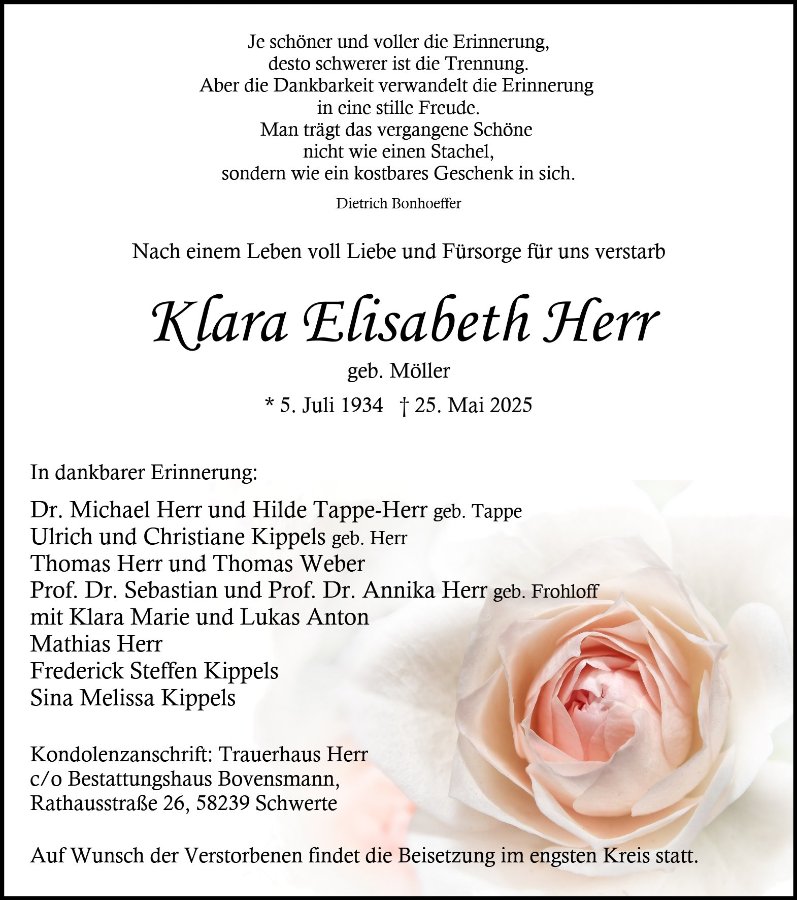 Je schöner und voller die Erinnerung,
desto schwerer ist die Trennung.
Aber die Dankbarkeit verwandelt die Erinnerung
in eine stille Freude.
Man trägt das vergangene Schöne
nicht wie einen Stachel,
sondern wie ein kostbares Geschenk in sich.

Dietrich Bonhoeffer

Nach einem Leben voll Liebe und Fürsorge für uns verstarb

Klara Elisabeth Herr

geb. Möller

* 5. Juli 1934 † 25. Mai 2025

In dankbarer Erinnerung:

Dr. Michael Herr und Hilde Tappe-Herr geb. Tappe
Ulrich und Christiane Kippels geb. Herr
Thomas Herr und Thomas Weber
Prof. Dr. Sebastian und Prof. Dr. Annika Herr geb. Frohloff
mit Klara Marie und Lukas Anton
Mathias Herr
Frederick Steffen Kippels
Sina Melissa Kippels

Kondolenzanschrift: Trauerhaus Herr
c/o Bestattungshaus Bovensmann,
Rathausstraße 26, 58239 Schwerte

Auf Wunsch der Verstorbenen findet die Beisetzung im engsten Kreis statt.